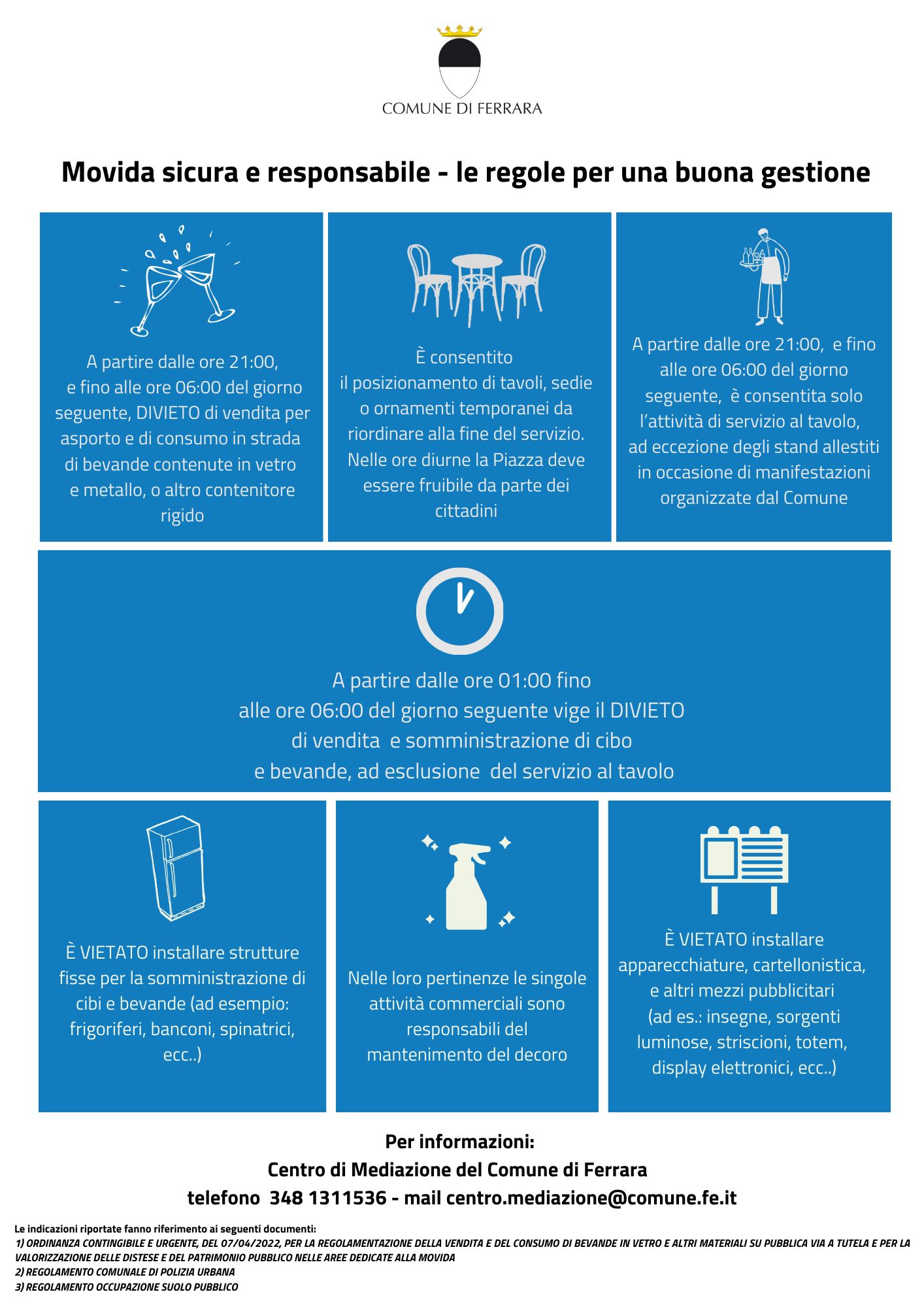 COMUNE DI FERRARA

Movida sicura e responsabile - le regole per una buona gestione

A partire dalle ore 21:00, e fino alle ore 06:00 del giorno seguente, DIVIETO di vendita per asporto e di consumo in strada di bevande contenute in vetro e metallo, o altro contenitore rigido

È consentito il posizionamento di tavoli, sedie o ornamenti temporanei da riordinare alla fine del servizio. Nelle ore diurne la Piazza deve essere fruibile da parte dei cittadini

A partire dalle ore 21:00, e fino alle ore 06:00 del giorno seguente, è consentita solo l'attività di servizio al tavolo, ad eccezione degli stand allestiti in occasione di manifestazioni organizzate dal Comune

A partire dalle ore 01:00 fino alle ore 06:00 del giorno seguente vige il DIVIETO di vendita e somministrazione di cibo e bevande, ad esclusione del servizio al tavolo

È VIETATO installare strutture fisse per la somministrazione di cibi e bevande (ad esempio: frigoriferi, banconi, spinatrici, ecc..)

Nelle loro pertinenze le singole attività commerciali sono responsabili del mantenimento del decoro

È VIETATO installare apparecchiature, cartellonistica, e altri mezzi pubblicitari (ad es.: insegne, sorgenti luminose, striscioni, totem, display elettronici, ecc..)

Per informazioni:
Centro di Mediazione del Comune di Ferrara
telefono 348 1311536 - mail centro.mediazione@comune.fe.it

Le indicazioni riportate fanno riferimento ai seguenti documenti:
1) ORDINANZA CONTINGIBILE E URGENTE, DEL 07/04/2022, PER LA REGOLAMENTAZIONE DELLA VENDITA E DEL CONSUMO DI BEVANDE IN VETRO E ALTRI MATERIALI SU PUBBLICA VIA A TUTELA E PER LA VALORIZZAZIONE DELLE DISTESE E DEL PATRIMONIO PUBBLICO NELLE AREE DEDICATE ALLA MOVIDA
2) REGOLAMENTO COMUNALE DI POLIZIA URBANA
3) REGOLAMENTO OCCUPAZIONE SUOLO PUBBLICO